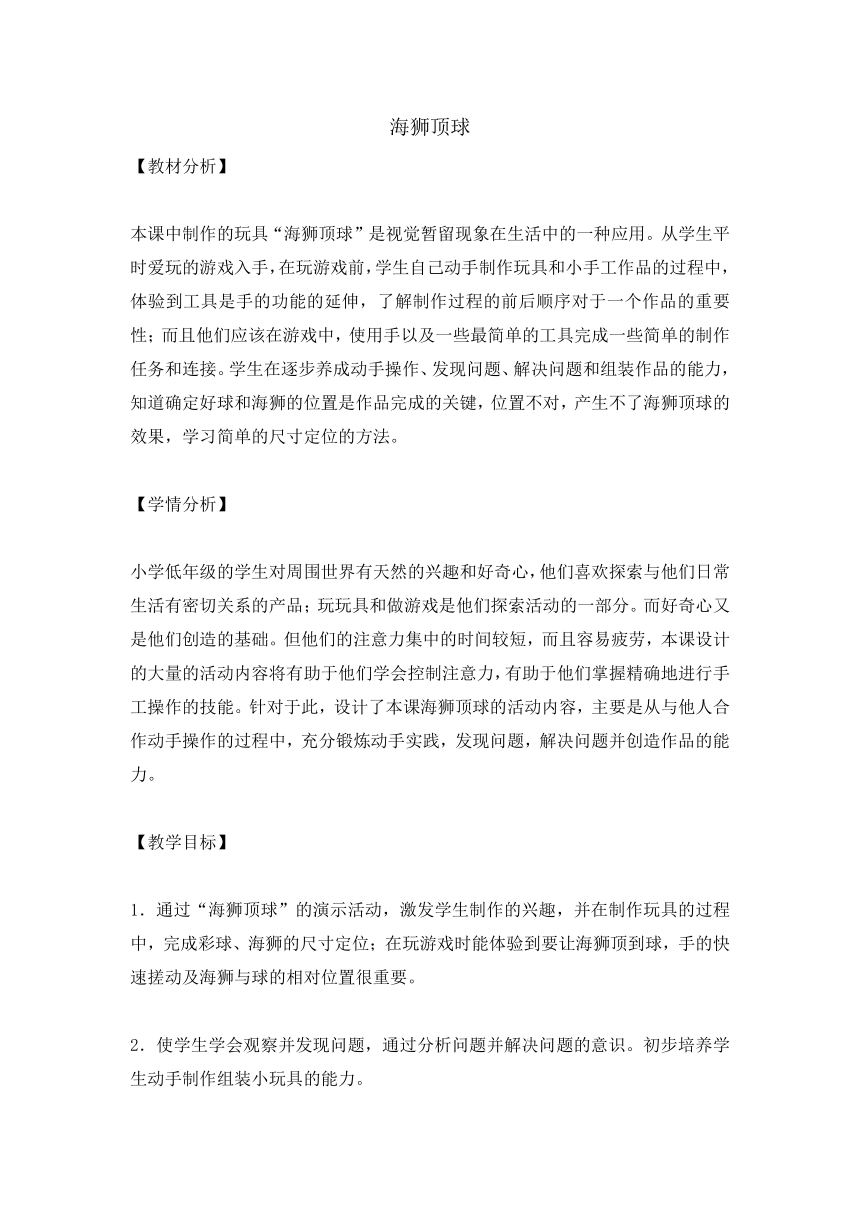 海狮顶球

【教材分析】

本课中制作的玩具“海狮顶球”是视觉暂留现象在生活中的一种应用。从学生平时爱玩的游戏入手，在玩游戏前，学生自己动手制作玩具和小手工作品的过程中，体验到工具是手的功能的延伸，了解制作过程的前后顺序对于一个作品的重要性；而且他们应该在游戏中，使用手以及一些最简单的工具完成一些简单的制作任务和连接。学生在逐步养成动手操作、发现问题、解决问题和组装作品的能力，知道确定好球和海狮的位置是作品完成的关键，位置不对，产生不了海狮顶球的效果，学习简单的尺寸定位的方法。

【学情分析】

小学低年级的学生对周围世界有天然的兴趣和好奇心，他们喜欢探索与他们日常生活有密切关系的产品；玩玩具和做游戏是他们探索活动的一部分。而好奇心又是他们创造的基础。但他们的注意力集中的时间较短，而且容易疲劳，本课设计的大量的活动内容将有助于他们学会控制注意力，有助于他们掌握精确地进行手工操作的技能。针对于此，设计了本课海狮顶球的活动内容，主要是从与他人合作动手操作的过程中，充分锻炼动手实践，发现问题，解决问题并创造作品的能力。

【教学目标】

1．通过“海狮顶球”的演示活动，激发学生制作的兴趣，并在制作玩具的过程中，完成彩球、海狮的尺寸定位；在玩游戏时能体验到要让海狮顶到球，手的快速搓动及海狮与球的相对位置很重要。

2．使学生学会观察并发现问题，通过分析问题并解决问题的意识。初步培养学生动手制作组装小玩具的能力。